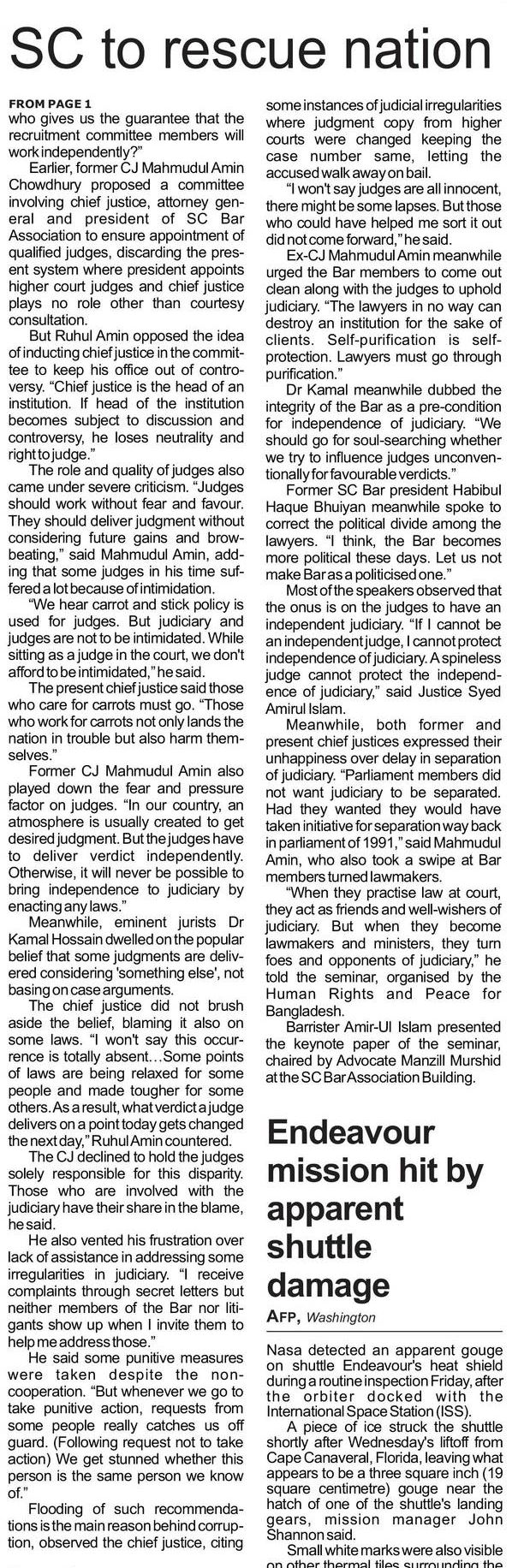 SC to rescue nation

FROM PAGE 1
who gives us the guarantee that the recruitment committee members will work independently?"

Earlier, former CJ Mahmudul Amin Chowdhury proposed a committee involving chief justice, attorney general and president of SC Bar Association to ensure appointment of qualified judges, discarding the present system where president appoints higher court judges and chief justice plays no role other than courtesy consultation.

But Ruhul Amin opposed the idea of inducting chief justice in the committee to keep his office out of controversy. "Chief justice is the head of an institution. If head of the institution becomes subject to discussion and controversy, he loses neutrality and right to judge."

The role and quality of judges also came under severe criticism. "Judges should work without fear and favour. They should deliver judgment without considering future gains and browbeating," said Mahmudul Amin, adding that some judges in his time suffered a lot because of intimidation.

"We hear carrot and stick policy is used for judges. But judiciary and judges are not to be intimidated. While sitting as a judge in the court, we don't afford to be intimidated," he said.

The present chief justice said those who care for carrots must go. "Those who work for carrots not only lands the nation in trouble but also harm themselves."

Former CJ Mahmudul Amin also played down the fear and pressure factor on judges. "In our country, an atmosphere is usually created to get desired judgment. But the judges have to deliver verdict independently. Otherwise, it will never be possible to bring independence to judiciary by enacting any laws."

Meanwhile, eminent jurists Dr Kamal Hossain dwelled on the popular belief that some judgments are delivered considering 'something else', not basing on case arguments.

The chief justice did not brush aside the belief, blaming it also on some laws. "I won't say this occurrence is totally absent…Some points of laws are being relaxed for some people and made tougher for some others. As a result, what verdict a judge delivers on a point today gets changed the next day," Ruhul Amin countered.

The CJ declined to hold the judges solely responsible for this disparity. Those who are involved with the judiciary have their share in the blame, he said.

He also vented his frustration over lack of assistance in addressing some irregularities in judiciary. "I receive complaints through secret letters but neither members of the Bar nor litigants show up when I invite them to help me address those."

He said some punitive measures were taken despite the non-cooperation. "But whenever we go to take punitive action, requests from some people really catches us off guard. (Following request not to take action) We get stunned whether this person is the same person we know of."

Flooding of such recommendations is the main reason behind corruption, observed the chief justice, citing some instances of judicial irregularities where judgment copy from higher courts were changed keeping the case number same, letting the accused walk away on bail.

"I won't say judges are all innocent, there might be some lapses. But those who could have helped me sort it out did not come forward," he said.

Ex-CJ Mahmudul Amin meanwhile urged the Bar members to come out clean along with the judges to uphold judiciary. "The lawyers in no way can destroy an institution for the sake of clients. Self-purification is self-protection. Lawyers must go through purification."

Dr Kamal meanwhile dubbed the integrity of the Bar as a pre-condition for independence of judiciary. "We should go for soul-searching whether we try to influence judges unconventionally for favourable verdicts."

Former SC Bar president Habibul Haque Bhuiyan meanwhile spoke to correct the political divide among the lawyers. "I think, the Bar becomes more political these days. Let us not make Bar as a politicised one."

Most of the speakers observed that the onus is on the judges to have an independent judiciary. "If I cannot be an independent judge, I cannot protect independence of judiciary. A spineless judge cannot protect the independence of judiciary," said Justice Syed Amirul Islam.

Meanwhile, both former and present chief justices expressed their unhappiness over delay in separation of judiciary. "Parliament members did not want judiciary to be separated. Had they wanted they would have taken initiative for separation way back in parliament of 1991," said Mahmudul Amin, who also took a swipe at Bar members turned lawmakers.

"When they practise law at court, they act as friends and well-wishers of judiciary. But when they become lawmakers and ministers, they turn foes and opponents of judiciary," he told the seminar, organised by the Human Rights and Peace for Bangladesh.

Barrister Amir-Ul Islam presented the keynote paper of the seminar, chaired by Advocate Manzill Murshid at the SC Bar Association Building.

Endeavour mission hit by apparent shuttle damage

AFP, Washington

Nasa detected an apparent gouge on shuttle Endeavour's heat shield during a routine inspection Friday, after the orbiter docked with the International Space Station (ISS).

A piece of ice struck the shuttle shortly after Wednesday's liftoff from Cape Canaveral, Florida, leaving what appears to be a three square inch (19 square centimetre) gouge near the hatch of one of the shuttle's landing gears, mission manager John Shannon said.

Small white marks were also visible on other thermal tiles surrounding the